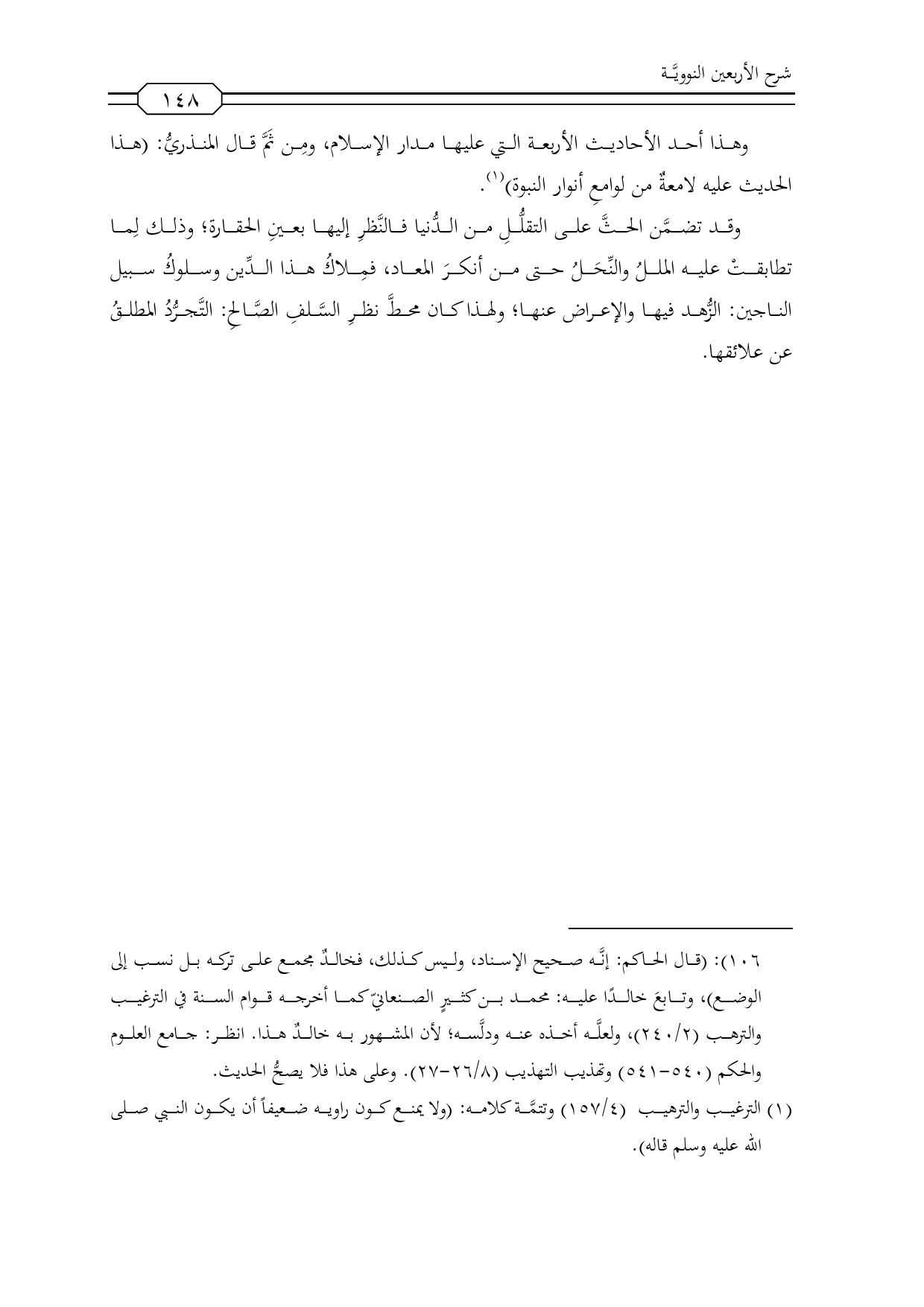 شرح الأربعين النوويَّة

١٤٨

وهذا أحد الأحاديث الأربعة التي عليها مدار الإسلام، ومِن ثَمَّ قال المنذريُّ: (هذا الحديث عليه لامعةٌ من لوامعِ أنوار النبوة)$^{(١)}$.

وقد تضمَّن الحثَّ على التقلُّلِ من الدُّنيا فالنَّظرِ إليها بعينِ الحقارة؛ وذلك لِما تطابقتْ عليه المللُ والنِّحَلُ حتى من أنكرَ المعاد، فمِلاكُ هذا الدِّين وسلوكُ سبيل الناجين: الزُّهد فيها والإعراض عنها؛ ولهذا كان محطَّ نظرِ السَّلفِ الصَّالحِ: التَّجرُّدُ المطلقُ عن علائقها.

١٠٦): (قال الحاكم: إنَّه صحيح الإسناد، وليس كذلك، فخالدٌ مجمع على تركه بل نسب إلى الوضع)، وتابعَ خالدًا عليه: محمد بن كثيرٍ الصنعانيّ كما أخرجه قوام السنة في الترغيب والترهب (٢٤٠/٢)، ولعلَّه أخذه عنه ودلَّسه؛ لأن المشهور به خالدٌ هذا. انظر: جامع العلوم والحكم (٥٤٠-٥٤١) وتهذيب التهذيب (٢٦/٨-٢٧). وعلى هذا فلا يصحُّ الحديث.

(١) الترغيب والترهيب (١٥٧/٤) وتتمَّة كلامه: (ولا يمنع كون راويه ضعيفاً أن يكون النبي صلى الله عليه وسلم قاله).